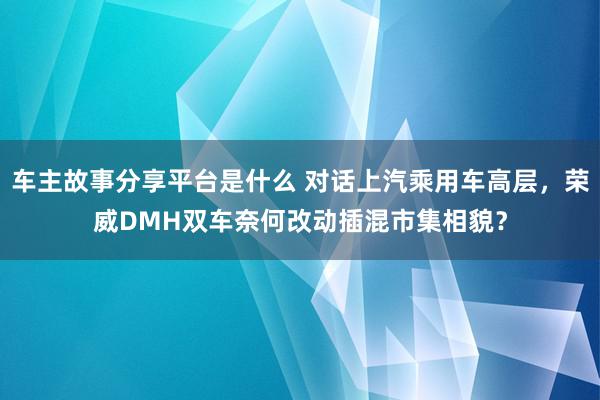 车主故事分享平台是什么 对话上汽乘用车高层，荣威DMH双车奈何改动插混市集相貌？